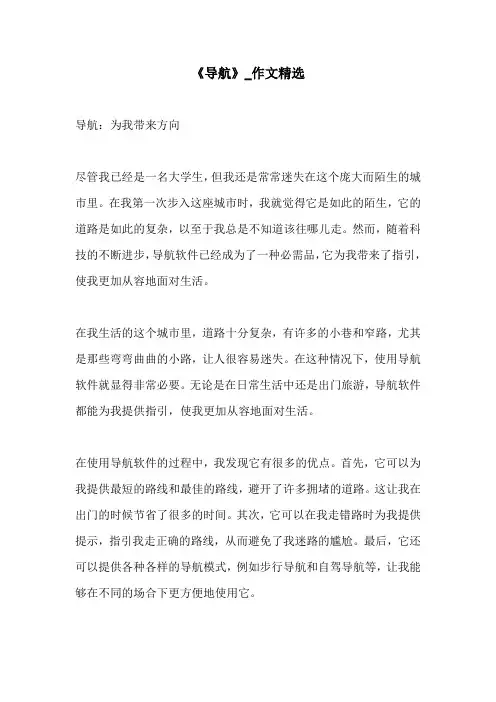 《导航》_作文精选

导航：为我带来方向

尽管我已经是一名大学生，但我还是常常迷失在这个庞大而陌生的城市里。在我第一次步入这座城市时，我就觉得它是如此的陌生，它的道路是如此的复杂，以至于我总是不知道该往哪儿走。然而，随着科技的不断进步，导航软件已经成为了一种必需品，它为我带来了指引，使我更加从容地面对生活。

在我生活的这个城市里，道路十分复杂，有许多的小巷和窄路，尤其是那些弯弯曲曲的小路，让人很容易迷失。在这种情况下，使用导航软件就显得非常必要。无论是在日常生活中还是出门旅游，导航软件都能为我提供指引，使我更加从容地面对生活。

在使用导航软件的过程中，我发现它有很多的优点。首先，它可以为我提供最短的路线和最佳的路线，避开了许多拥堵的道路。这让我在出门的时候节省了很多的时间。其次，它可以在我走错路时为我提供提示，指引我走正确的路线，从而避免了我迷路的尴尬。最后，它还可以提供各种各样的导航模式，例如步行导航和自驾导航等，让我能够在不同的场合下更方便地使用它。